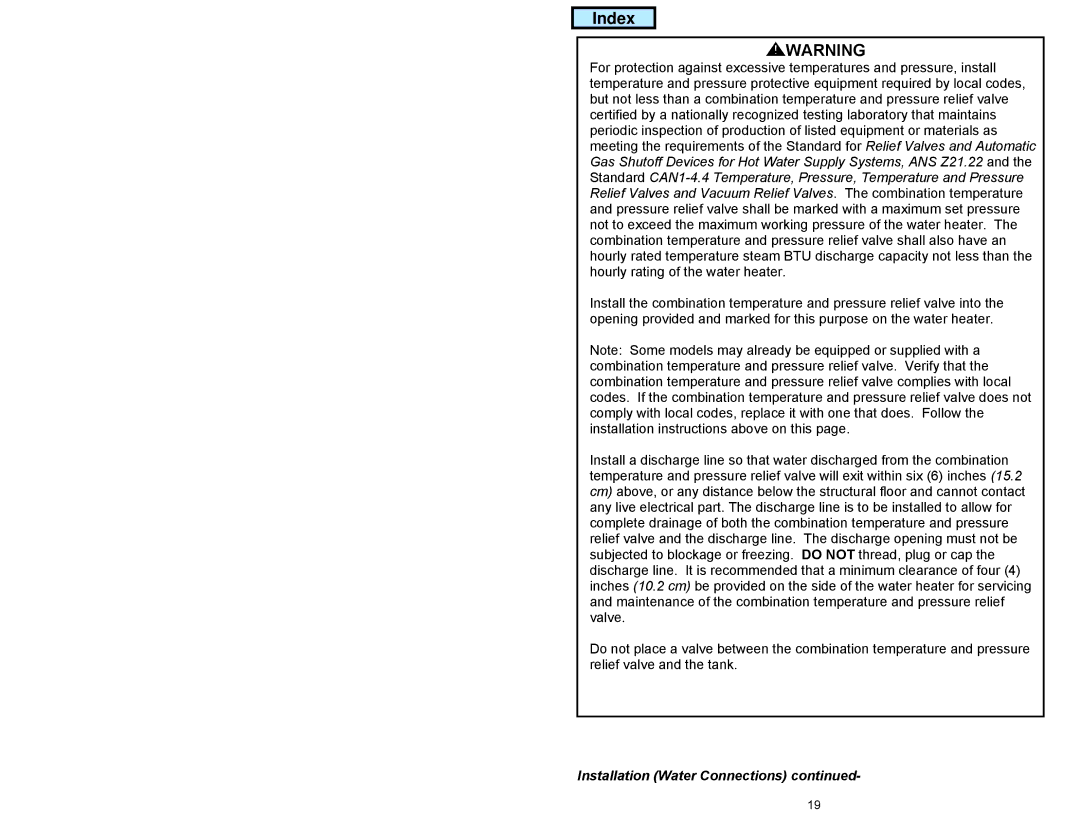 Index

WARNING

For protection against excessive temperatures and pressure, install temperature and pressure protective equipment required by local codes, but not less than a combination temperature and pressure relief valve certified by a nationally recognized testing laboratory that maintains periodic inspection of production of listed equipment or materials as meeting the requirements of the Standard for Relief Valves and Automatic Gas Shutoff Devices for Hot Water Supply Systems, ANS Z21.22 and the Standard CAN1-4.4 Temperature, Pressure, Temperature and Pressure Relief Valves and Vacuum Relief Valves. The combination temperature and pressure relief valve shall be marked with a maximum set pressure not to exceed the maximum working pressure of the water heater. The combination temperature and pressure relief valve shall also have an hourly rated temperature steam BTU discharge capacity not less than the hourly rating of the water heater.

Install the combination temperature and pressure relief valve into the opening provided and marked for this purpose on the water heater.

Note: Some models may already be equipped or supplied with a combination temperature and pressure relief valve. Verify that the combination temperature and pressure relief valve complies with local codes. If the combination temperature and pressure relief valve does not comply with local codes, replace it with one that does. Follow the installation instructions above on this page.

Install a discharge line so that water discharged from the combination temperature and pressure relief valve will exit within six (6) inches (15.2 cm) above, or any distance below the structural floor and cannot contact any live electrical part. The discharge line is to be installed to allow for complete drainage of both the combination temperature and pressure relief valve and the discharge line. The discharge opening must not be subjected to blockage or freezing. DO NOT thread, plug or cap the discharge line. It is recommended that a minimum clearance of four (4) inches (10.2 cm) be provided on the side of the water heater for servicing and maintenance of the combination temperature and pressure relief valve.

Do not place a valve between the combination temperature and pressure relief valve and the tank.

Installation (Water Connections) continued-

19